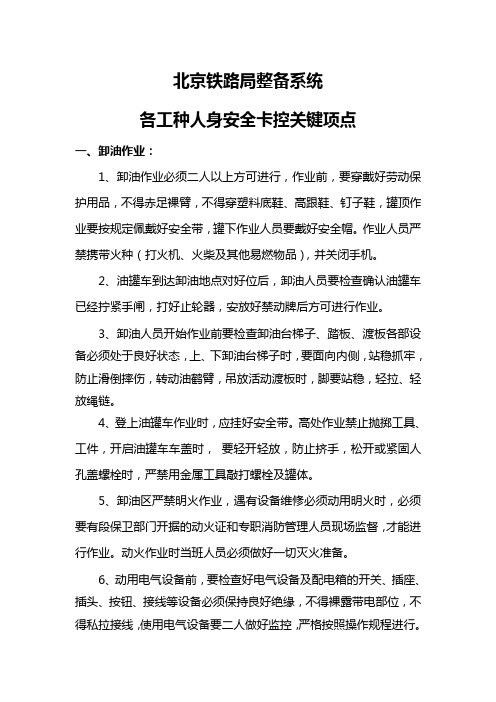 北京铁路局整备系统

各工种人身安全卡控关键项点

一、卸油作业：

1、卸油作业必须二人以上方可进行，作业前，要穿戴好劳动保护用品，不得赤足裸臂，不得穿塑料底鞋、高跟鞋、钉子鞋，罐顶作业要按规定佩戴好安全带，罐下作业人员要戴好安全帽。作业人员严禁携带火种（打火机、火柴及其他易燃物品），并关闭手机。

2、油罐车到达卸油地点对好位后，卸油人员要检查确认油罐车已经拧紧手闸，打好止轮器，安放好禁动牌后方可进行作业。

3、卸油人员开始作业前要检查卸油台梯子、踏板、渡板各部设备必须处于良好状态，上、下卸油台梯子时，要面向内侧，站稳抓牢，防止滑倒摔伤，转动油鹤臂，吊放活动渡板时，脚要站稳，轻拉、轻放绳链。

4、登上油罐车作业时，应挂好安全带。高处作业禁止抛掷工具、工件，开启油罐车车盖时， 要轻开轻放，防止挤手，松开或紧固人孔盖螺栓时，严禁用金属工具敲打螺栓及罐体。

5、卸油区严禁明火作业，遇有设备维修必须动用明火时，必须要有段保卫部门开据的动火证和专职消防管理人员现场监督，才能进行作业。动火作业时当班人员必须做好一切灭火准备。

6、动用电气设备前，要检查好电气设备及配电箱的开关、插座、插头、按钮、接线等设备必须保持良好绝缘，不得裸露带电部位，不得私拉接线，使用电气设备要二人做好监控，严格按照操作规程进行。